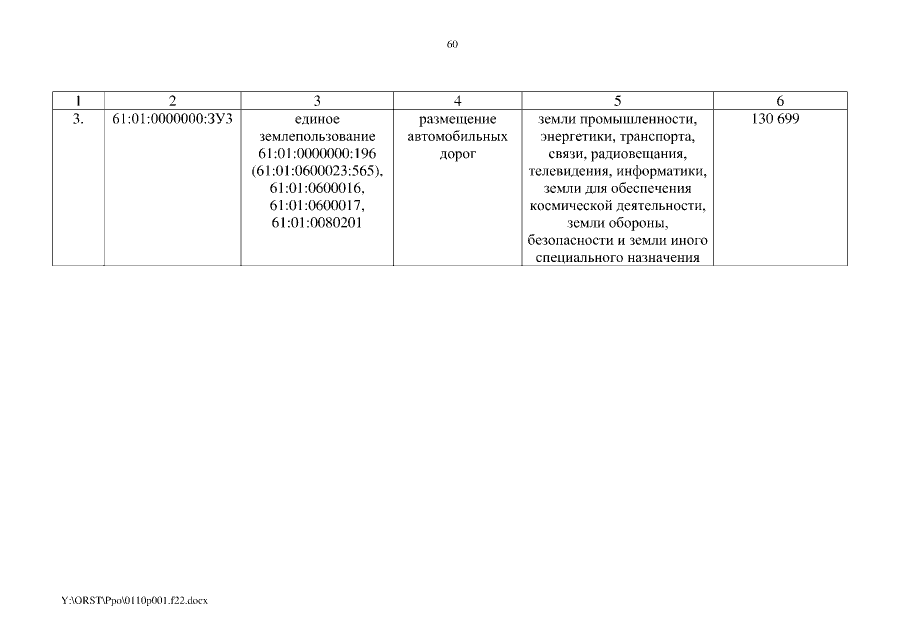 60

| 1 | 2 | 3 | 4 | 5 | 6 |
|---|---|---|---|---|---|
| 3. | 61:01:0000000:ЗУ3 | единое землепользование 61:01:0000000:196 (61:01:0600023:565), 61:01:0600016, 61:01:0600017, 61:01:0080201 | размещение автомобильных дорог | земли промышленности, энергетики, транспорта, связи, радиовещания, телевидения, информатики, земли для обеспечения космической деятельности, земли обороны, безопасности и земли иного специального назначения | 130 699 |

Y:\ORST\Ppo\0110p001.f22.docx